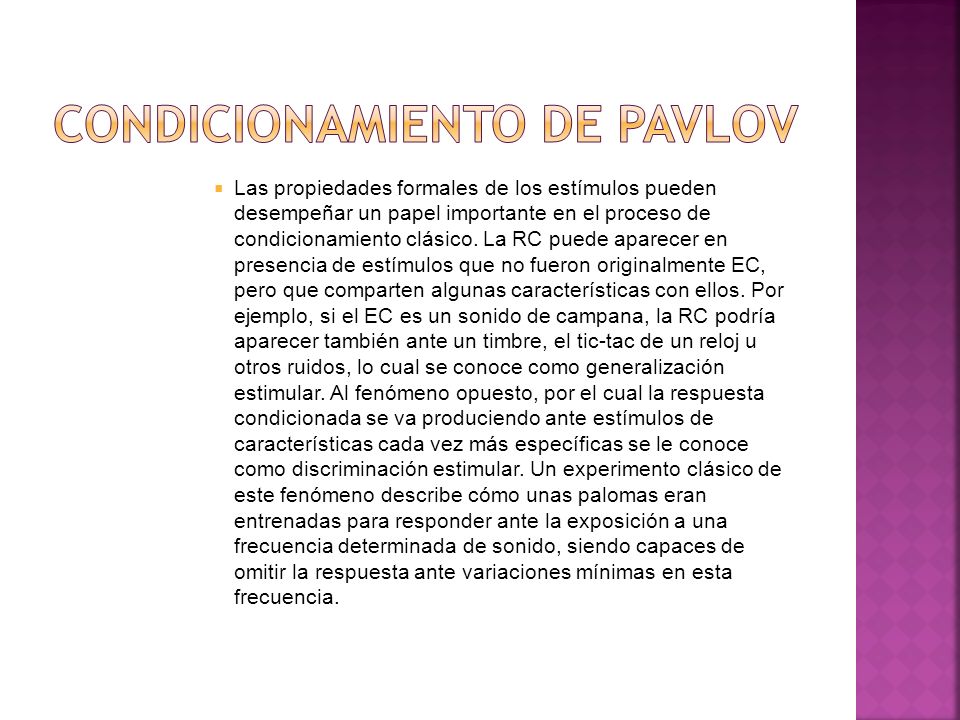 CONDICIONAMIENTO DE PAVLOV

Las propiedades formales de los estímulos pueden desempeñar un papel importante en el proceso de condicionamiento clásico. La RC puede aparecer en presencia de estímulos que no fueron originalmente EC, pero que comparten algunas características con ellos. Por ejemplo, si el EC es un sonido de campana, la RC podría aparecer también ante un timbre, el tic-tac de un reloj u otros ruidos, lo cual se conoce como generalización estimular. Al fenómeno opuesto, por el cual la respuesta condicionada se va produciendo ante estímulos de características cada vez más específicas se le conoce como discriminación estimular. Un experimento clásico de este fenómeno describe cómo unas palomas eran entrenadas para responder ante la exposición a una frecuencia determinada de sonido, siendo capaces de omitir la respuesta ante variaciones mínimas en esta frecuencia.